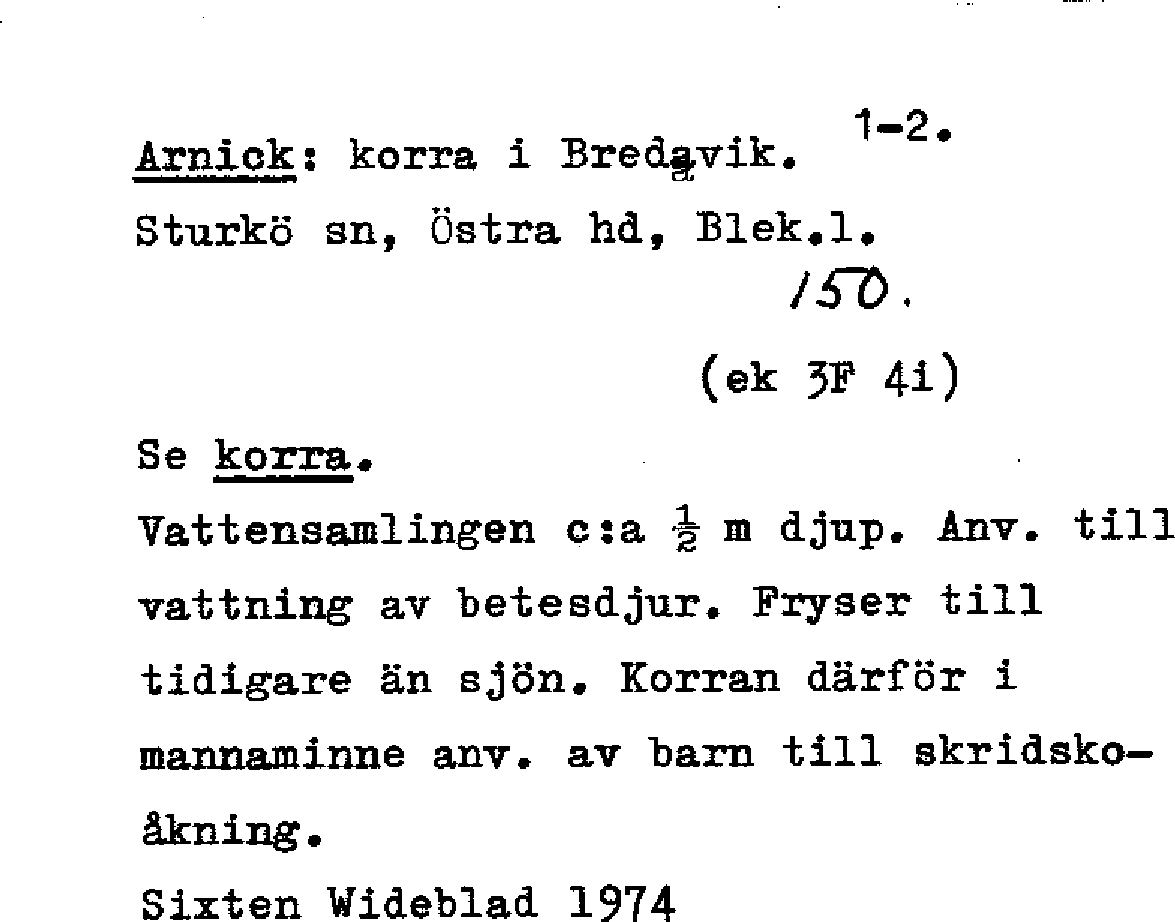 Arnick: korra i Bredavik. 1-2.
Sturkö sn, Östra hd, Blek.l.
150.
(ek 3F 4i)

Se korra.
Vattensamlingen c:a $\frac{1}{2}$ m djup. Anv. till vattning av betesdjur. Fryser till tidigare än sjön. Korran därför i mannaminne anv. av barn till skridskoåkning.
Sixten Wideblad 1974